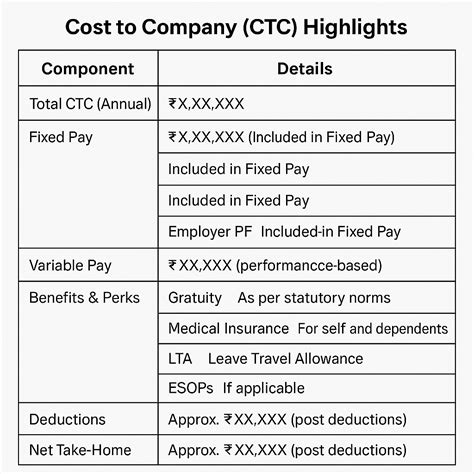 Cost to Company (CTC) Highlights

| Component | Details |
|---|---|
| Total CTC (Annual) | ₹X,XX,XXX |
| Fixed Pay | ₹X,XX,XXX (Included in Fixed Pay) |
| | Included in Fixed Pay |
| | Included in Fixed Pay |
| | Employer PF Included-in Fixed Pay |
| Variable Pay | ₹XX,XXX (performancce-based) |
| Benefits & Perks | Gratuity As per statutory norms |
| | Medical Insurance For self and dependents |
| | LTA Leave Travel Allowance |
| | ESOPs If applicable |
| Deductions | Approx. ₹XX,XXX (post deductions) |
| Net Take-Home | Approx. ₹XX,XXX (post deductions) |